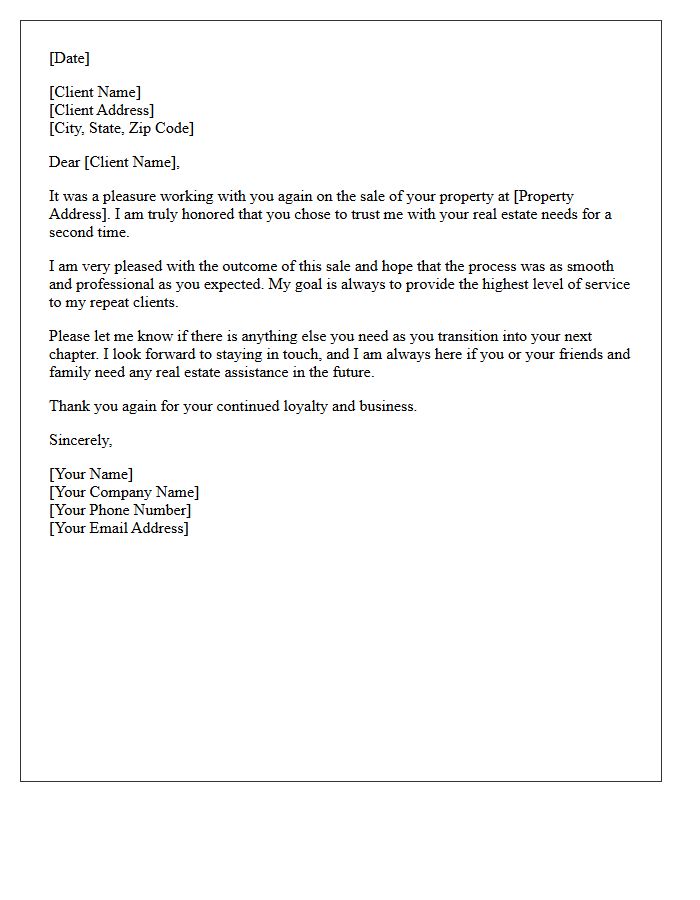 [Date]

[Client Name]
[Client Address]
[City, State, Zip Code]

Dear [Client Name],

It was a pleasure working with you again on the sale of your property at [Property Address]. I am truly honored that you chose to trust me with your real estate needs for a second time.

I am very pleased with the outcome of this sale and hope that the process was as smooth and professional as you expected. My goal is always to provide the highest level of service to my repeat clients.

Please let me know if there is anything else you need as you transition into your next chapter. I look forward to staying in touch, and I am always here if you or your friends and family need any real estate assistance in the future.

Thank you again for your continued loyalty and business.

Sincerely,

[Your Name]
[Your Company Name]
[Your Phone Number]
[Your Email Address]